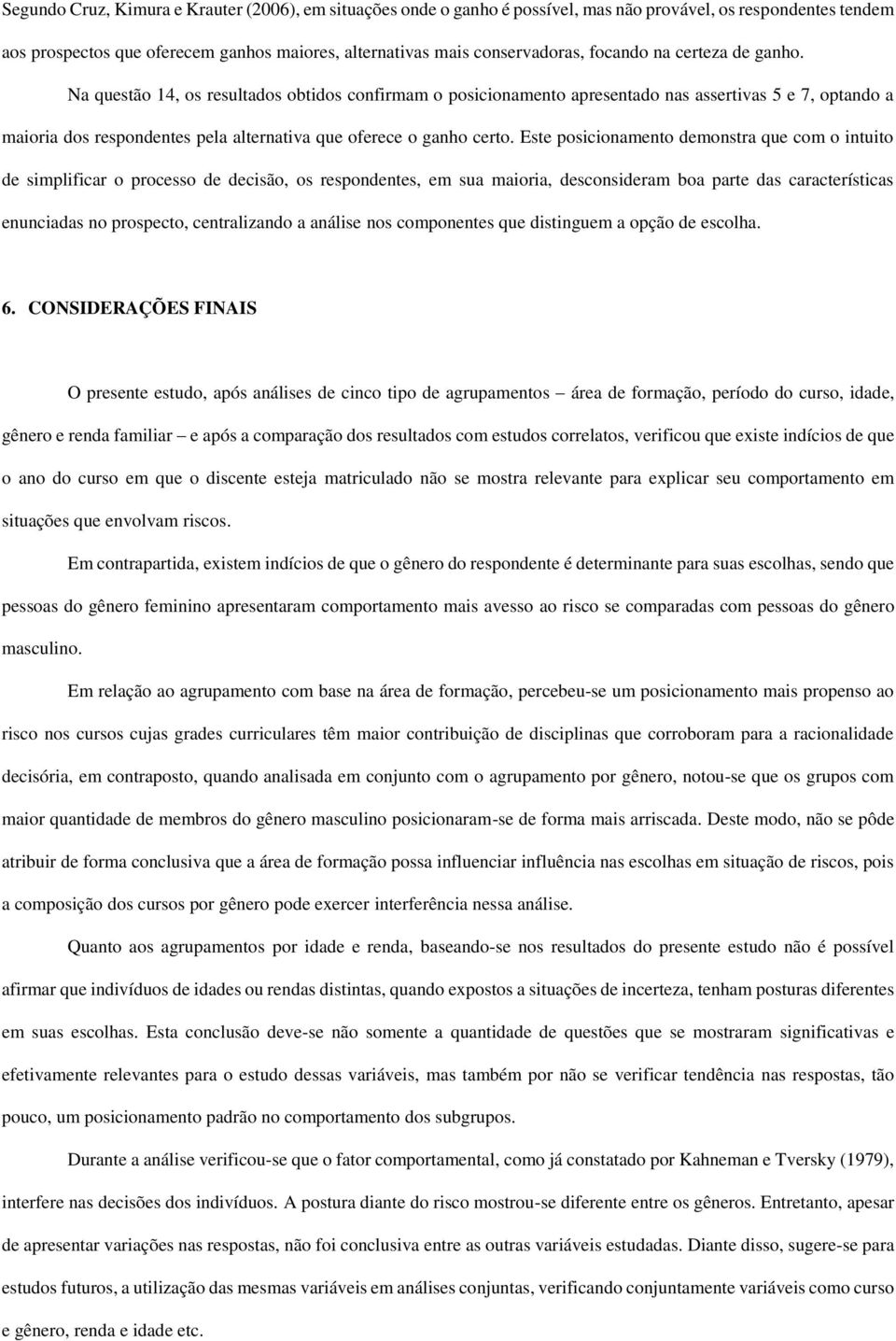 Segundo Cruz, Kimura e Krauter (2006), em situações onde o ganho é possível, mas não provável, os respondentes tendem aos prospectos que oferecem ganhos maiores, alternativas mais conservadoras, focando na certeza de ganho.

Na questão 14, os resultados obtidos confirmam o posicionamento apresentado nas assertivas 5 e 7, optando a maioria dos respondentes pela alternativa que oferece o ganho certo. Este posicionamento demonstra que com o intuito de simplificar o processo de decisão, os respondentes, em sua maioria, desconsideram boa parte das características enunciadas no prospecto, centralizando a análise nos componentes que distinguem a opção de escolha.

6. CONSIDERAÇÕES FINAIS

O presente estudo, após análises de cinco tipo de agrupamentos – área de formação, período do curso, idade, gênero e renda familiar – e após a comparação dos resultados com estudos correlatos, verificou que existe indícios de que o ano do curso em que o discente esteja matriculado não se mostra relevante para explicar seu comportamento em situações que envolvam riscos.

Em contrapartida, existem indícios de que o gênero do respondente é determinante para suas escolhas, sendo que pessoas do gênero feminino apresentaram comportamento mais avesso ao risco se comparadas com pessoas do gênero masculino.

Em relação ao agrupamento com base na área de formação, percebeu-se um posicionamento mais propenso ao risco nos cursos cujas grades curriculares têm maior contribuição de disciplinas que corroboram para a racionalidade decisória, em contraposto, quando analisada em conjunto com o agrupamento por gênero, notou-se que os grupos com maior quantidade de membros do gênero masculino posicionaram-se de forma mais arriscada. Deste modo, não se pôde atribuir de forma conclusiva que a área de formação possa influenciar influência nas escolhas em situação de riscos, pois a composição dos cursos por gênero pode exercer interferência nessa análise.

Quanto aos agrupamentos por idade e renda, baseando-se nos resultados do presente estudo não é possível afirmar que indivíduos de idades ou rendas distintas, quando expostos a situações de incerteza, tenham posturas diferentes em suas escolhas. Esta conclusão deve-se não somente a quantidade de questões que se mostraram significativas e efetivamente relevantes para o estudo dessas variáveis, mas também por não se verificar tendência nas respostas, tão pouco, um posicionamento padrão no comportamento dos subgrupos.

Durante a análise verificou-se que o fator comportamental, como já constatado por Kahneman e Tversky (1979), interfere nas decisões dos indivíduos. A postura diante do risco mostrou-se diferente entre os gêneros. Entretanto, apesar de apresentar variações nas respostas, não foi conclusiva entre as outras variáveis estudadas. Diante disso, sugere-se para estudos futuros, a utilização das mesmas variáveis em análises conjuntas, verificando conjuntamente variáveis como curso e gênero, renda e idade etc.